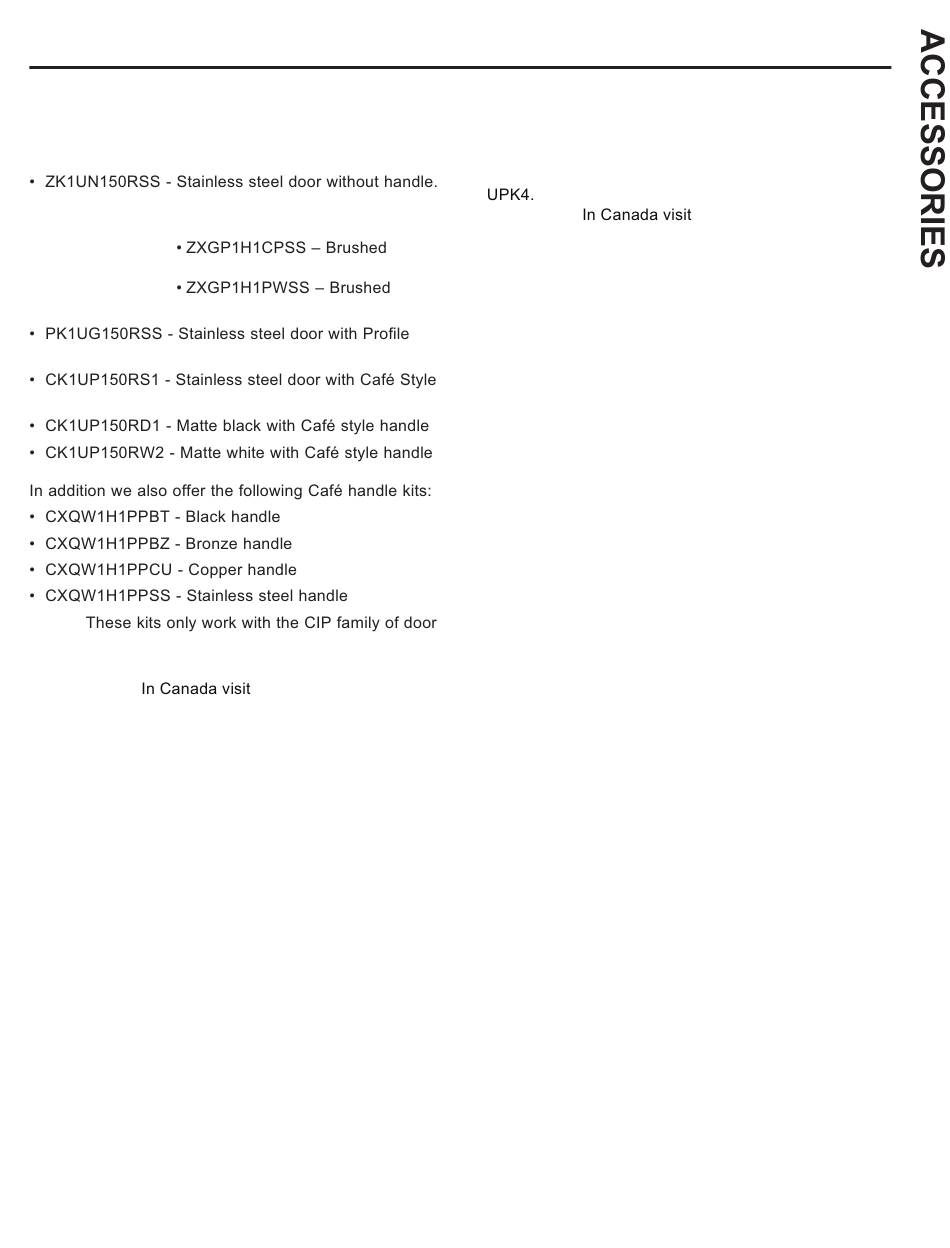 ACCESSORIES

• ZK1UN150RSS - Stainless steel door without handle.

• ZXGP1H1CPSS – Brushed

• ZXGP1H1PWSS – Brushed

• PK1UG150RSS - Stainless steel door with Profile

• CK1UP150RS1 - Stainless steel door with Café Style

• CK1UP150RD1 - Matte black with Café style handle
• CK1UP150RW2 - Matte white with Café style handle

In addition we also offer the following Café handle kits:
• CXQW1H1PPBT - Black handle
• CXQW1H1PPBZ - Bronze handle
• CXQW1H1PPCU - Copper handle
• CXQW1H1PPSS - Stainless steel handle
These kits only work with the CIP family of door

In Canada visit

UPK4.
In Canada visit